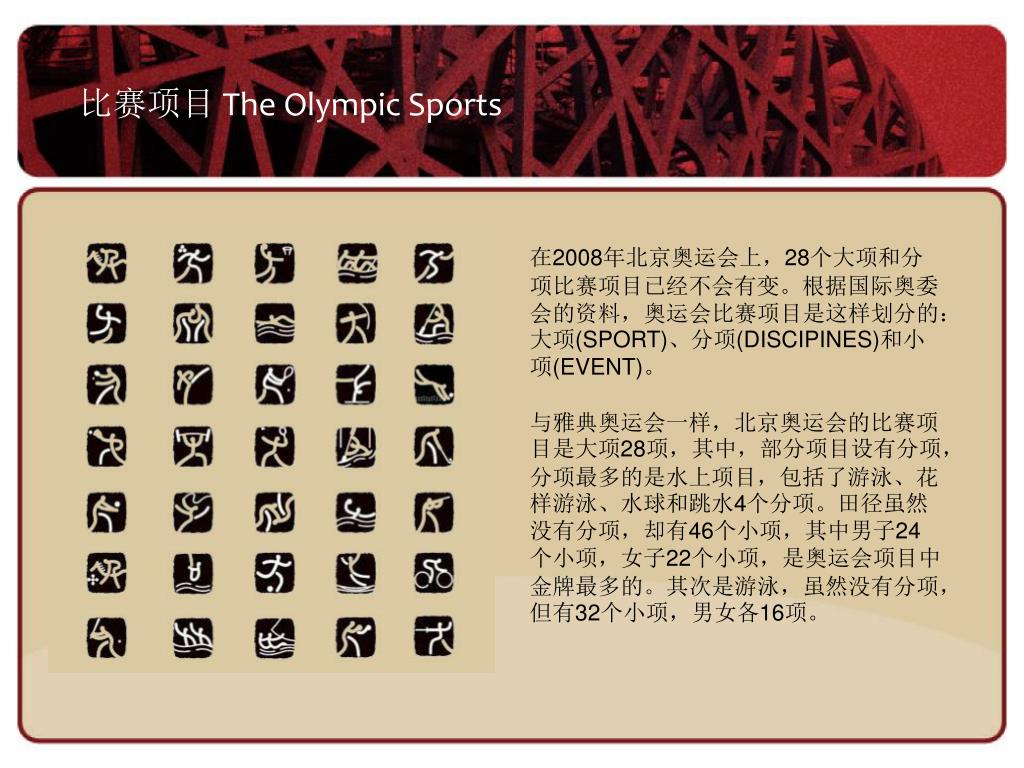 比赛项目 The Olympic Sports

在2008年北京奥运会上，28个大项和分项比赛项目已经不会有变。根据国际奥委会的资料，奥运会比赛项目是这样划分的：大项(SPORT)、分项(DISCIPINES)和小项(EVENT)。

与雅典奥运会一样，北京奥运会的比赛项目是大项28项，其中，部分项目设有分项，分项最多的是水上项目，包括了游泳、花样游泳、水球和跳水4个分项。田径虽然没有分项，却有46个小项，其中男子24个小项，女子22个小项，是奥运会项目中金牌最多的。其次是游泳，虽然没有分项，但有32个小项，男女各16项。